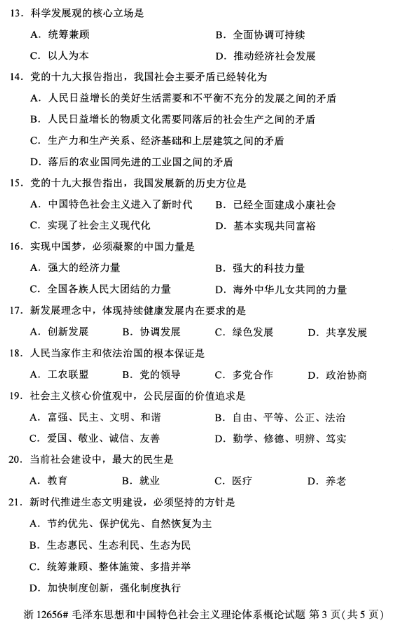 13. 科学发展观的核心立场是

A. 统筹兼顾　　　　　　　　　　　　B. 全面协调可持续

C. 以人为本　　　　　　　　　　　　D. 推动经济社会发展

14. 党的十九大报告指出，我国社会主要矛盾已经转化为

A. 人民日益增长的美好生活需要和不平衡不充分的发展之间的矛盾

B. 人民日益增长的物质文化需要同落后的社会生产之间的矛盾

C. 生产力和生产关系、经济基础和上层建筑之间的矛盾

D. 落后的农业国同先进的工业国之间的矛盾

15. 党的十九大报告指出，我国发展新的历史方位是

A. 中国特色社会主义进入了新时代　　B. 已经全面建成小康社会

C. 实现了社会主义现代化　　　　　　D. 基本实现共同富裕

16. 实现中国梦，必须凝聚的中国力量是

A. 强大的经济力量　　　　　　　　　B. 强大的科技力量

C. 全国各族人民大团结的力量　　　　D. 海外中华儿女共同的力量

17. 新发展理念中，体现持续健康发展内在要求的是

A. 创新发展　　B. 协调发展　　C. 绿色发展　　D. 共享发展

18. 人民当家作主和依法治国的根本保证是

A. 工农联盟　　B. 党的领导　　C. 多党合作　　D. 政治协商

19. 社会主义核心价值观中，公民层面的价值追求是

A. 富强、民主、文明、和谐　　　　　B. 自由、平等、公正、法治

C. 爱国、敬业、诚信、友善　　　　　D. 勤学、修德、明辨、笃实

20. 当前社会建设中，最大的民生是

A. 教育　　B. 就业　　C. 医疗　　D. 养老

21. 新时代推进生态文明建设，必须坚持的方针是

A. 节约优先、保护优先、自然恢复为主

B. 生态惠民、生态利民、生态为民

C. 统筹兼顾、整体施策、多措并举

D. 加快制度创新，强化制度执行

浙 12656# 毛泽东思想和中国特色社会主义理论体系概论试题 第 3 页（共 5 页）